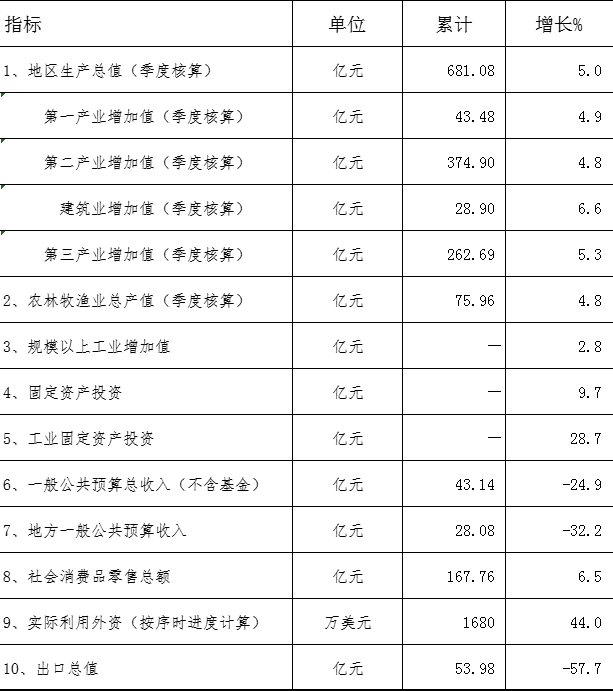 | 指标 | 单位 | 累计 | 增长% |
|---|---|---|---|
| 1、地区生产总值（季度核算） | 亿元 | 681.08 | 5.0 |
| 第一产业增加值（季度核算） | 亿元 | 43.48 | 4.9 |
| 第二产业增加值（季度核算） | 亿元 | 374.90 | 4.8 |
| 建筑业增加值（季度核算） | 亿元 | 28.90 | 6.6 |
| 第三产业增加值（季度核算） | 亿元 | 262.69 | 5.3 |
| 2、农林牧渔业总产值（季度核算） | 亿元 | 75.96 | 4.8 |
| 3、规模以上工业增加值 | 亿元 | — | 2.8 |
| 4、固定资产投资 | 亿元 | — | 9.7 |
| 5、工业固定资产投资 | 亿元 | — | 28.7 |
| 6、一般公共预算总收入（不含基金） | 亿元 | 43.14 | -24.9 |
| 7、地方一般公共预算收入 | 亿元 | 28.08 | -32.2 |
| 8、社会消费品零售总额 | 亿元 | 167.76 | 6.5 |
| 9、实际利用外资（按序时进度计算） | 万美元 | 1680 | 44.0 |
| 10、出口总值 | 亿元 | 53.98 | -57.7 |